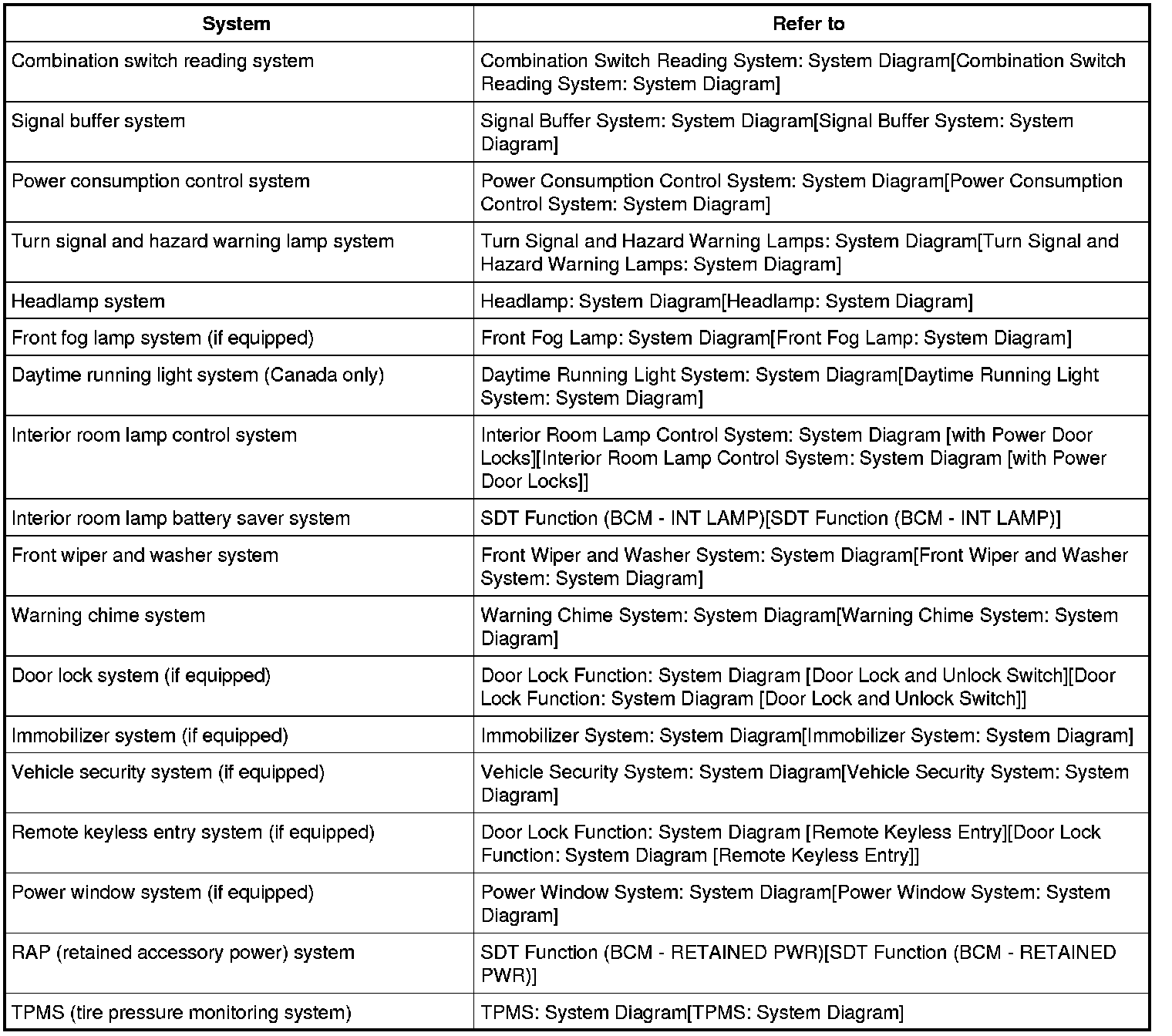 | System | Refer to |
|---|---|
| Combination switch reading system | Combination Switch Reading System: System Diagram[Combination Switch Reading System: System Diagram] |
| Signal buffer system | Signal Buffer System: System Diagram[Signal Buffer System: System Diagram] |
| Power consumption control system | Power Consumption Control System: System Diagram[Power Consumption Control System: System Diagram] |
| Turn signal and hazard warning lamp system | Turn Signal and Hazard Warning Lamps: System Diagram[Turn Signal and Hazard Warning Lamps: System Diagram] |
| Headlamp system | Headlamp: System Diagram[Headlamp: System Diagram] |
| Front fog lamp system (if equipped) | Front Fog Lamp: System Diagram[Front Fog Lamp: System Diagram] |
| Daytime running light system (Canada only) | Daytime Running Light System: System Diagram[Daytime Running Light System: System Diagram] |
| Interior room lamp control system | Interior Room Lamp Control System: System Diagram [with Power Door Locks][Interior Room Lamp Control System: System Diagram [with Power Door Locks]] |
| Interior room lamp battery saver system | SDT Function (BCM - INT LAMP)[SDT Function (BCM - INT LAMP)] |
| Front wiper and washer system | Front Wiper and Washer System: System Diagram[Front Wiper and Washer System: System Diagram] |
| Warning chime system | Warning Chime System: System Diagram[Warning Chime System: System Diagram] |
| Door lock system (if equipped) | Door Lock Function: System Diagram [Door Lock and Unlock Switch][Door Lock Function: System Diagram [Door Lock and Unlock Switch]] |
| Immobilizer system (if equipped) | Immobilizer System: System Diagram[Immobilizer System: System Diagram] |
| Vehicle security system (if equipped) | Vehicle Security System: System Diagram[Vehicle Security System: System Diagram] |
| Remote keyless entry system (if equipped) | Door Lock Function: System Diagram [Remote Keyless Entry][Door Lock Function: System Diagram [Remote Keyless Entry]] |
| Power window system (if equipped) | Power Window System: System Diagram[Power Window System: System Diagram] |
| RAP (retained accessory power) system | SDT Function (BCM - RETAINED PWR)[SDT Function (BCM - RETAINED PWR)] |
| TPMS (tire pressure monitoring system) | TPMS: System Diagram[TPMS: System Diagram] |